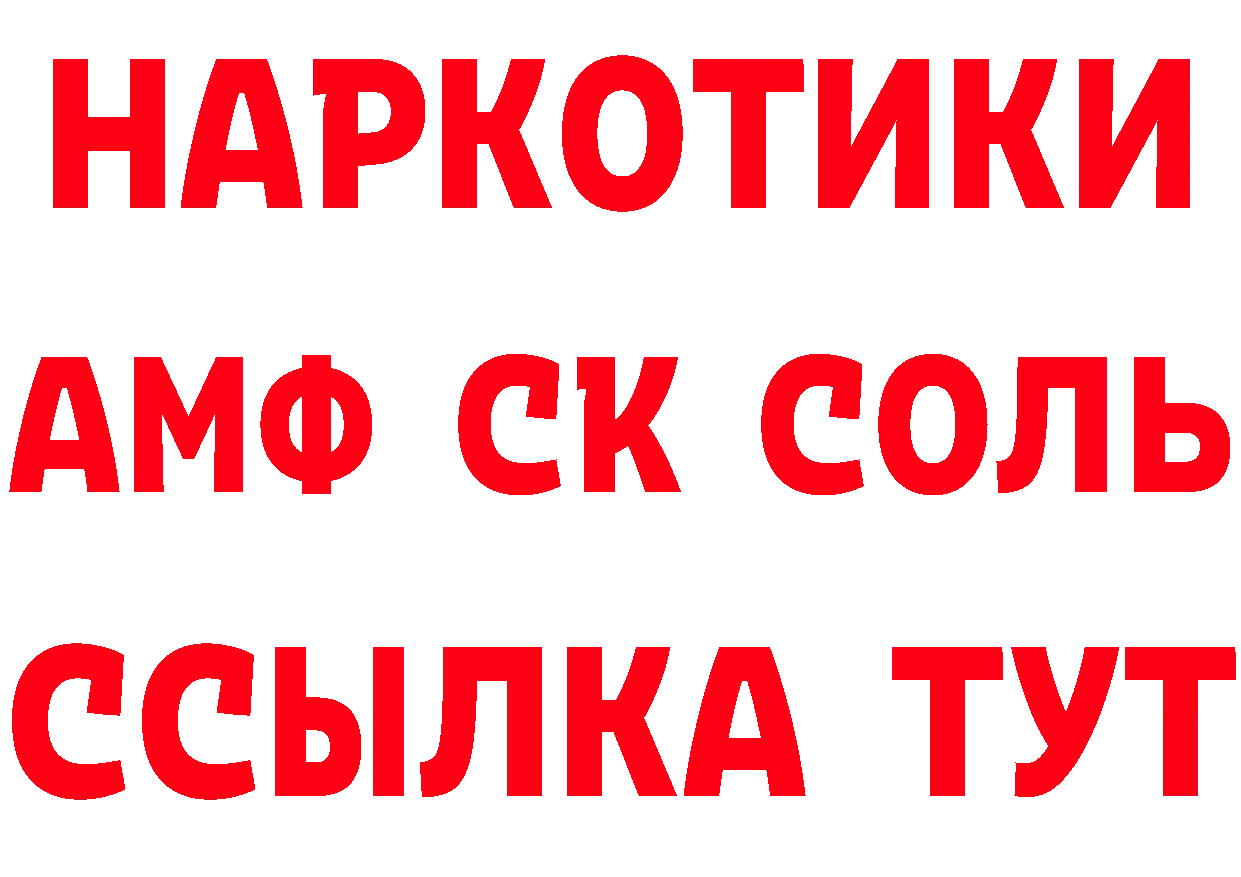 НАРКОТИКИ

АМФ СК СОЛЬ

ССЫЛКА ТУТ